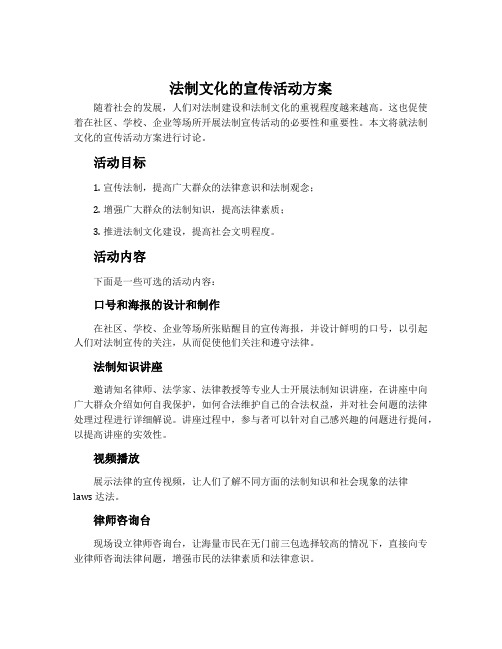 法制文化的宣传活动方案

随着社会的发展，人们对法制建设和法制文化的重视程度越来越高。这也促使着在社区、学校、企业等场所开展法制宣传活动的必要性和重要性。本文将就法制文化的宣传活动方案进行讨论。

活动目标

1. 宣传法制，提高广大群众的法律意识和法制观念；

2. 增强广大群众的法制知识，提高法律素质；

3. 推进法制文化建设，提高社会文明程度。

活动内容

下面是一些可选的活动内容：

口号和海报的设计和制作

在社区、学校、企业等场所张贴醒目的宣传海报，并设计鲜明的口号，以引起人们对法制宣传的关注，从而促使他们关注和遵守法律。

法制知识讲座

邀请知名律师、法学家、法律教授等专业人士开展法制知识讲座，在讲座中向广大群众介绍如何自我保护，如何合法维护自己的合法权益，并对社会问题的法律处理过程进行详细解说。讲座过程中，参与者可以针对自己感兴趣的问题进行提问，以提高讲座的实效性。

视频播放

展示法律的宣传视频，让人们了解不同方面的法制知识和社会现象的法律laws 达法。

律师咨询台

现场设立律师咨询台，让海量市民在无门前三包选择较高的情况下，直接向专业律师咨询法律问题，增强市民的法律素质和法律意识。